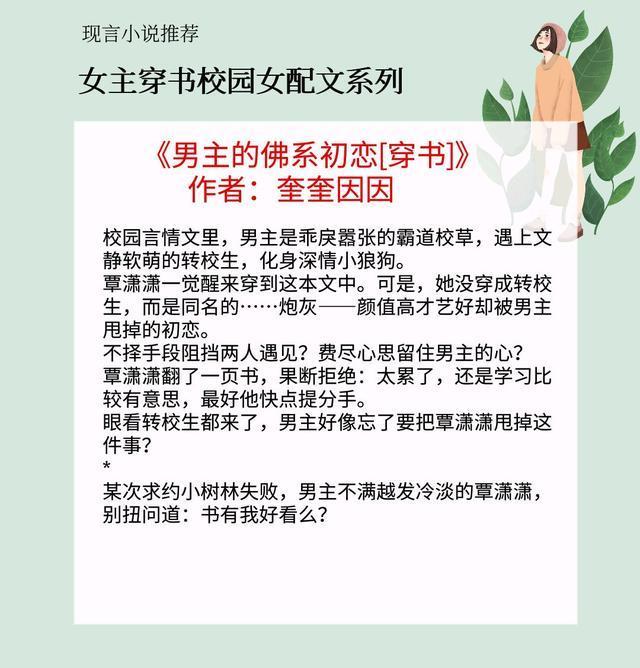 现言小说推荐

女主穿书校园女配文系列

《男主的佛系初恋[穿书]》
作者：奎奎因因

校园言情文里，男主是乖戾嚣张的霸道校草，遇上文静软萌的转校生，化身深情小狼狗。
覃潇潇一觉醒来穿到这本文中。可是，她没穿成转校生，而是同名的……炮灰——颜值高才艺好却被男主甩掉的初恋。
不择手段阻挡两人遇见？费尽心思留住男主的心？
覃潇潇翻了一页书，果断拒绝：太累了，还是学习比较有意思，最好他快点提分手。
眼看转校生都来了，男主好像忘了要把覃潇潇甩掉这件事？
*
某次求约小树林失败，男主不满越发冷淡的覃潇潇，别扭问道：书有我好看么？